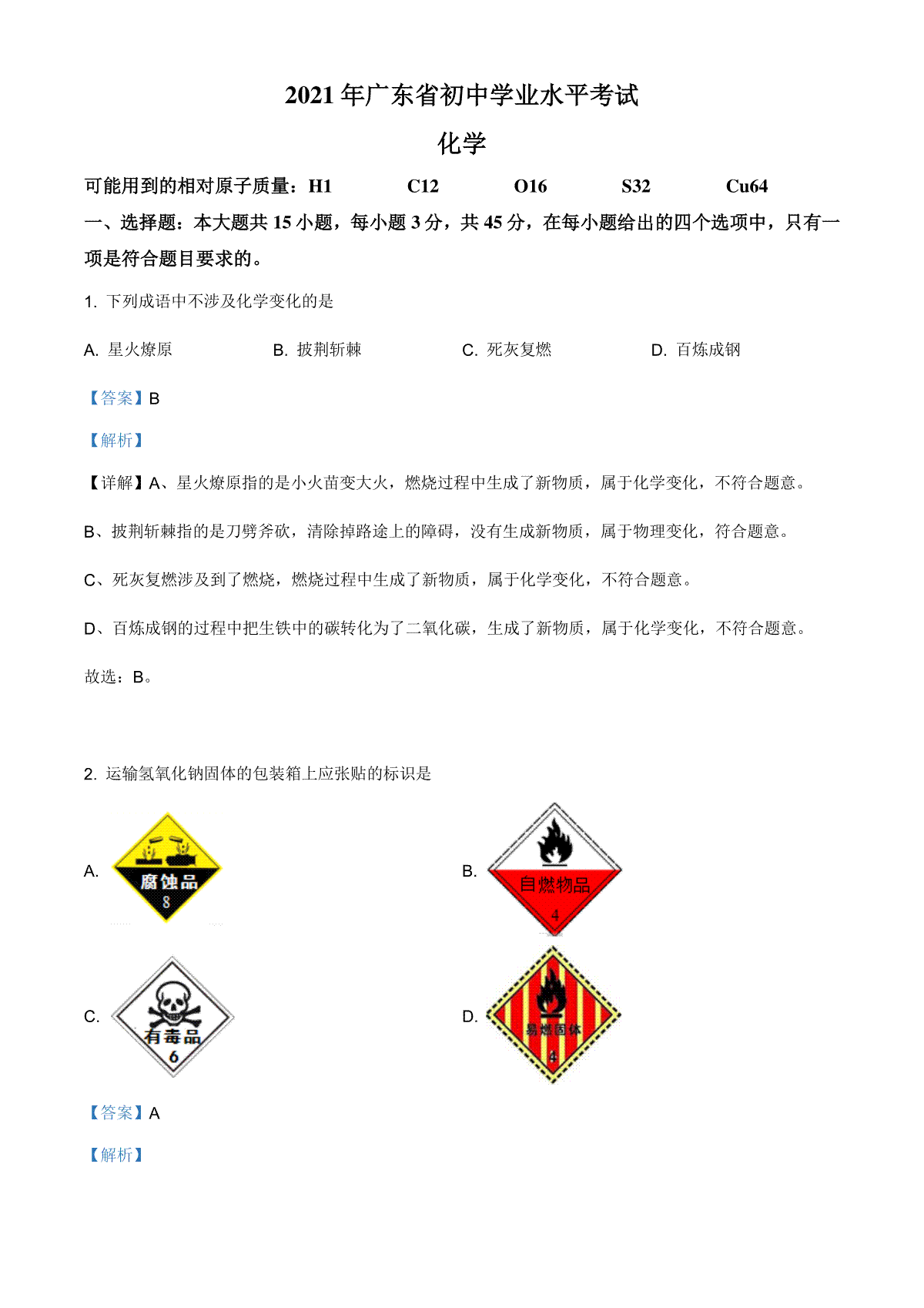 2021 年广东省初中学业水平考试

化学

可能用到的相对原子质量：H1　C12　O16　S32　Cu64

一、选择题：本大题共 15 小题，每小题 3 分，共 45 分，在每小题给出的四个选项中，只有一项是符合题目要求的。

1. 下列成语中不涉及化学变化的是

A. 星火燎原　B. 披荆斩棘　C. 死灰复燃　D. 百炼成钢

【答案】B

【解析】

【详解】A、星火燎原指的是小火苗变大火，燃烧过程中生成了新物质，属于化学变化，不符合题意。

B、披荆斩棘指的是刀劈斧砍，清除掉路途上的障碍，没有生成新物质，属于物理变化，符合题意。

C、死灰复燃涉及到了燃烧，燃烧过程中生成了新物质，属于化学变化，不符合题意。

D、百炼成钢的过程中把生铁中的碳转化为了二氧化碳，生成了新物质，属于化学变化，不符合题意。

故选：B。

2. 运输氢氧化钠固体的包装箱上应张贴的标识是

A. 腐蚀品 8

B. 自燃物品 4

C. 有毒品 6

D. 易燃固体 4

【答案】A

【解析】